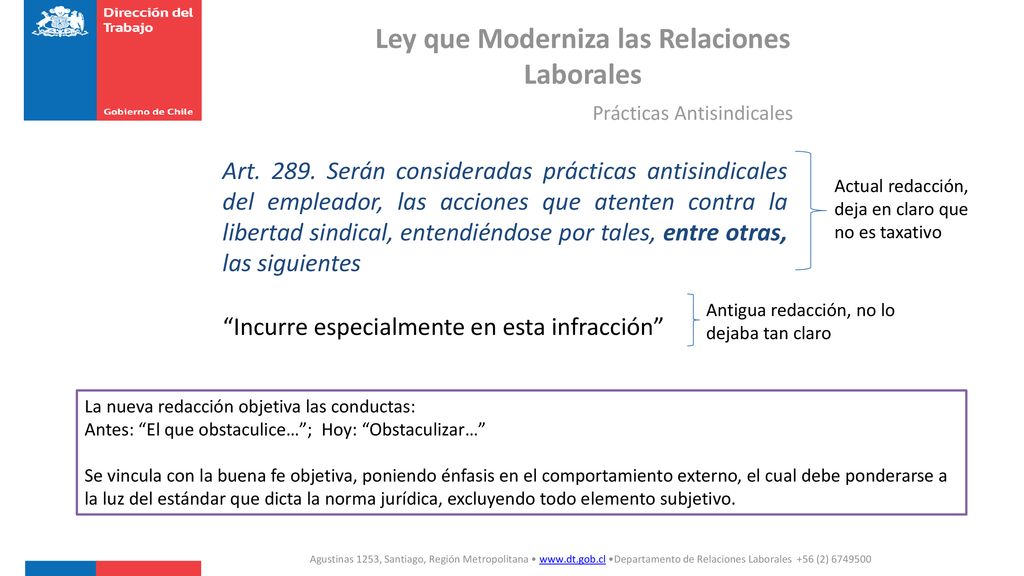 Dirección del Trabajo

Gobierno de Chile

Ley que Moderniza las Relaciones Laborales

Prácticas Antisindicales

Art. 289. Serán consideradas prácticas antisindicales del empleador, las acciones que atenten contra la libertad sindical, entendiéndose por tales, entre otras, las siguientes

Actual redacción, deja en claro que no es taxativo

“Incurre especialmente en esta infracción”

Antigua redacción, no lo dejaba tan claro

La nueva redacción objetiva las conductas:
Antes: “El que obstaculice…”; Hoy: “Obstaculizar…”

Se vincula con la buena fe objetiva, poniendo énfasis en el comportamiento externo, el cual debe ponderarse a la luz del estándar que dicta la norma jurídica, excluyendo todo elemento subjetivo.

Agustinas 1253, Santiago, Región Metropolitana • www.dt.gob.cl •Departamento de Relaciones Laborales +56 (2) 6749500